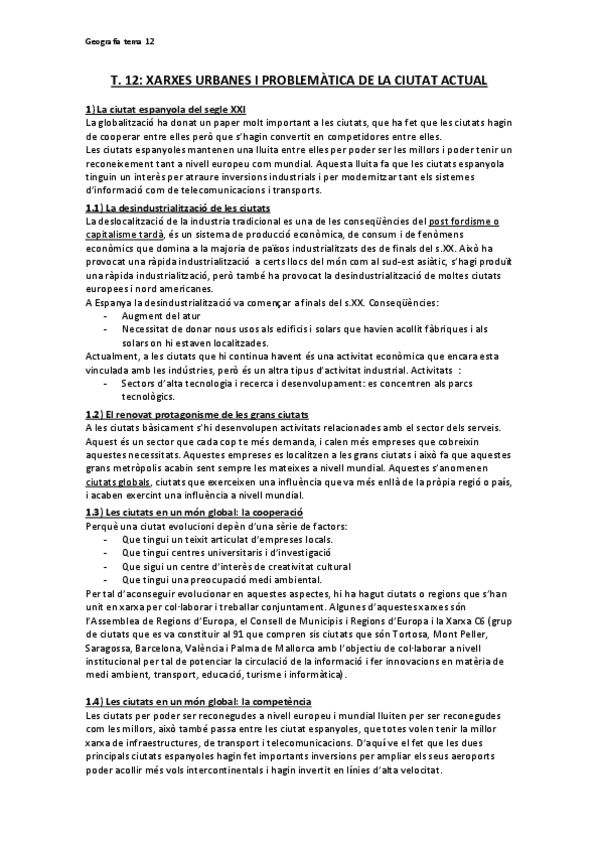 Geografia tema 12

T. 12: XARXES URBANES I PROBLEMÀTICA DE LA CIUTAT ACTUAL

1) La ciutat espanyola del segle XXI
La globalització ha donat un paper molt important a les ciutats, que ha fet que les ciutats hagin de cooperar entre elles però que s'hagin convertit en competidores entre elles.
Les ciutats espanyoles mantenen una lluita entre elles per poder ser les millors i poder tenir un reconeixement tant a nivell europeu com mundial. Aquesta lluita fa que les ciutats espanyola tinguin un interès per atraure inversions industrials i per modernitzar tant els sistemes d'informació com de telecomunicacions i transports.

1.1) La desindustrialització de les ciutats
La deslocalització de la indústria tradicional es una de les conseqüències del post fordisme o capitalisme tardà, és un sistema de producció econòmica, de consum i de fenòmens econòmics que domina a la majoria de països industrialitzats des de finals del s.XX. Això ha provocat una ràpida industrialització a certs llocs del món com al sud-est asiàtic, s'hagi produït una ràpida industrialització, però també ha provocat la desindustrialització de moltes ciutats europees i nord americanes.
A Espanya la desindustrialització va començar a finals del s.XX. Conseqüències:
- Augment del atur
- Necessitat de donar nous usos als edificis i solars que havien acollit fàbriques i als solars on hi estaven localitzades.
Actualment, a les ciutats que hi continua havent és una activitat econòmica que encara esta vinculada amb les indústries, però és un altra tipus d'activitat industrial. Activitats :
- Sectors d'alta tecnologia i recerca i desenvolupament: es concentren als parcs tecnològics.

1.2) El renovat protagonisme de les grans ciutats
A les ciutats bàsicament s'hi desenvolupen activitats relacionades amb el sector dels serveis. Aquest és un sector que cada cop te més demanda, i calen més empreses que cobreixin aquestes necessitats. Aquestes empreses es localitzen a les grans ciutats i això fa que aquestes grans metròpolis acabin sent sempre les mateixes a nivell mundial. Aquestes s'anomenen ciutats globals, ciutats que exerceixen una influència que va més enllà de la pròpia regió o país, i acaben exercint una influència a nivell mundial.

1.3) Les ciutats en un món global: la cooperació
Perquè una ciutat evolucioni depèn d'una sèrie de factors:
- Que tingui un teixit articulat d'empreses locals.
- Que tingui centres universitaris i d'investigació
- Que sigui un centre d'interès de creativitat cultural
- Que tingui una preocupació medi ambiental.
Per tal d'aconseguir evolucionar en aquestes aspectes, hi ha hagut ciutats o regions que s'han unit en xarxa per col·laborar i treballar conjuntament. Algunes d'aquestes xarxes són l'Assemblea de Regions d'Europa, el Consell de Municipis i Regions d'Europa i la Xarxa C6 (grup de ciutats que es va constituir al 91 que compren sis ciutats que són Tortosa, Mont Peller, Saragossa, Barcelona, València i Palma de Mallorca amb l'objectiu de col·laborar a nivell institucional per tal de potenciar la circulació de la informació i fer innovacions en matèria de medi ambient, transport, educació, turisme i informàtica).

1.4) Les ciutats en un món global: la competència
Les ciutats per poder ser reconegudes a nivell europeu i mundial lluiten per ser reconegudes com les millors, això també passa entre les ciutat espanyoles, que totes volen tenir la millor xarxa de infraestructures, de transport i telecomunicacions. D'aquí ve el fet que les dues principals ciutats espanyoles hagin fet importants inversions per ampliar els seus aeroports poder acollir més vols intercontinentals i hagin invertit en línies d'alta velocitat.